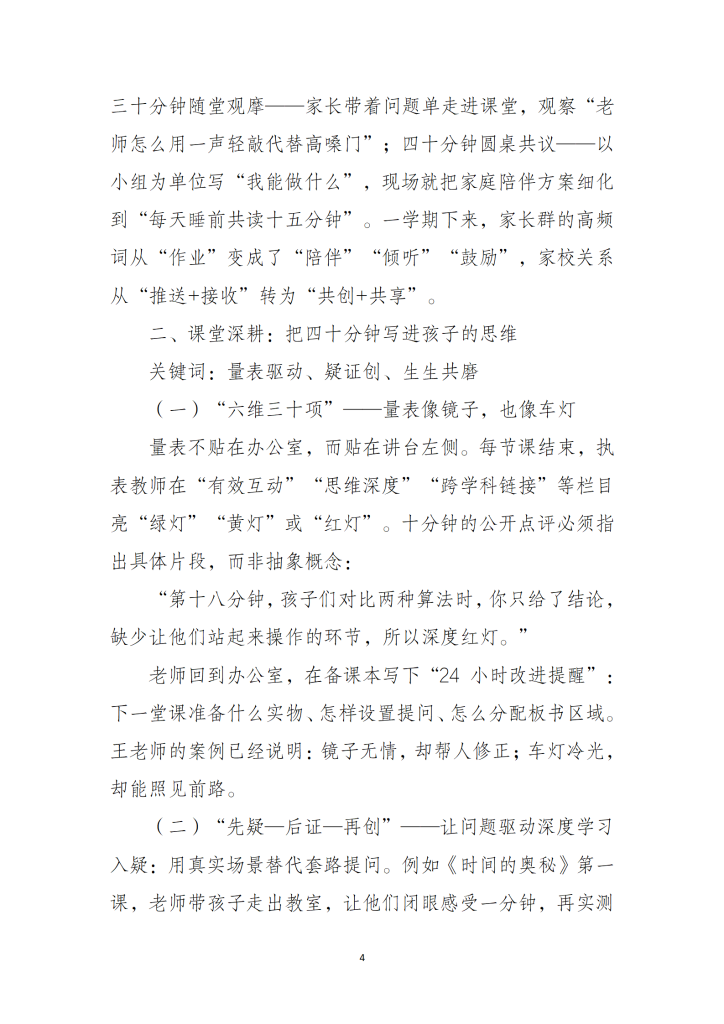 三十分钟随堂观摩——家长带着问题单走进课堂，观察“老师怎么用一声轻敲代替高嗓门”；四十分钟圆桌共议——以小组为单位写“我能做什么”，现场就把家庭陪伴方案细化到“每天睡前共读十五分钟”。一学期下来，家长群的高频词从“作业”变成了“陪伴”“倾听”“鼓励”，家校关系从“推送+接收”转为“共创+共享”。

二、课堂深耕：把四十分钟写进孩子的思维

关键词：量表驱动、疑证创、生生共磨

（一）“六维三十项”——量表像镜子，也像车灯

量表不贴在办公室，而贴在讲台左侧。每节课结束，执表教师在“有效互动”“思维深度”“跨学科链接”等栏目亮“绿灯”“黄灯”或“红灯”。十分钟的公开点评必须指出具体片段，而非抽象概念：

“第十八分钟，孩子们对比两种算法时，你只给了结论，缺少让他们站起来操作的环节，所以深度红灯。”

老师回到办公室，在备课本写下“24 小时改进提醒”：下一堂课准备什么实物、怎样设置提问、怎么分配板书区域。王老师的案例已经说明：镜子无情，却帮人修正；车灯冷光，却能照见前路。

（二）“先疑—后证—再创”——让问题驱动深度学习

入疑：用真实场景替代套路提问。例如《时间的奥秘》第一课，老师带孩子走出教室，让他们闭眼感受一分钟，再实测

4